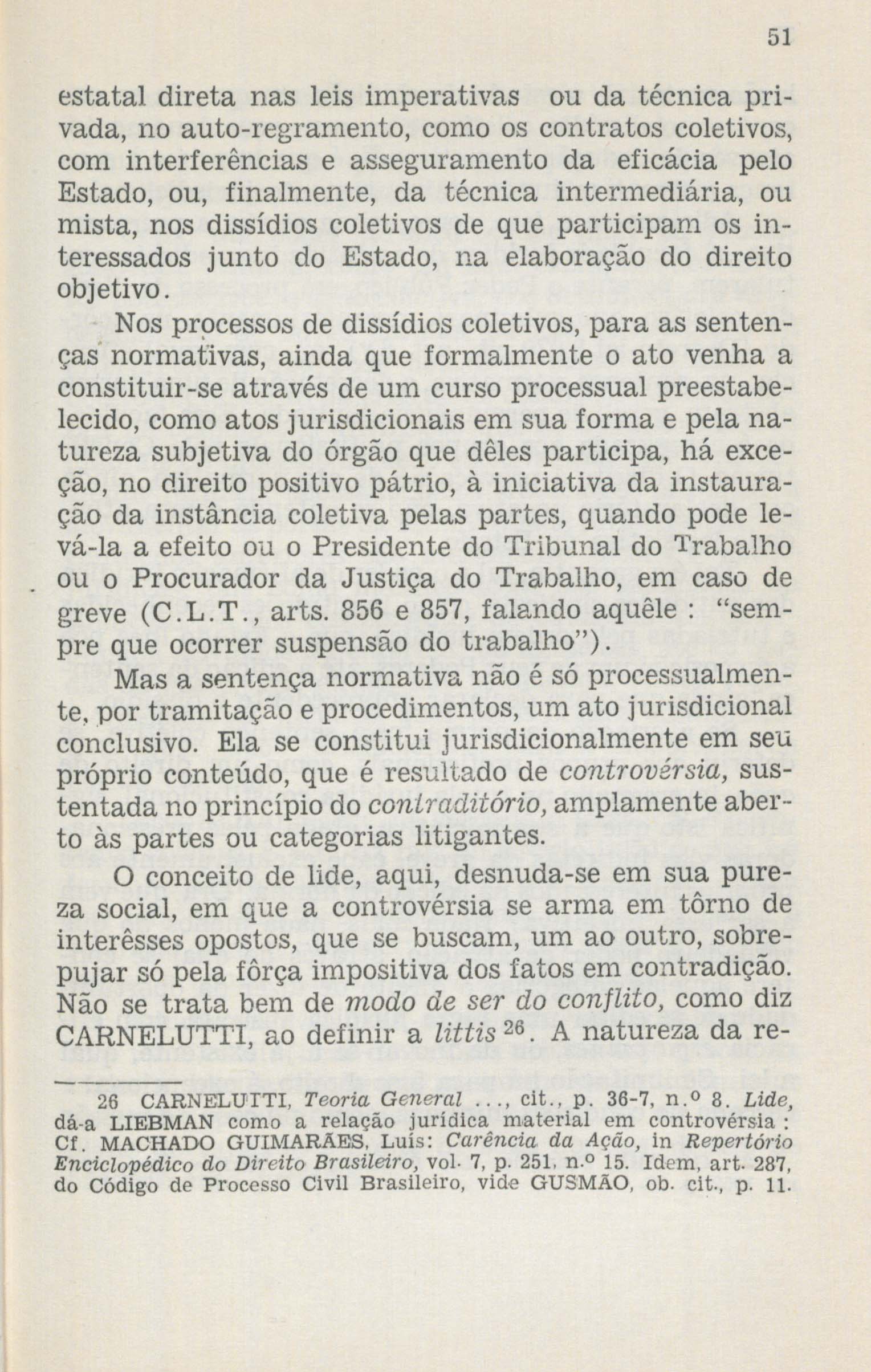 51

estatal direta nas leis imperativas ou da técnica privada, no auto-regramento, como os contratos coletivos, com interferências e asseguramento da eficácia pelo Estado, ou, finalmente, da técnica intermediária, ou mista, nos dissídios coletivos de que participam os interessados junto do Estado, na elaboração do direito objetivo.

Nos processos de dissídios coletivos, para as sentenças normativas, ainda que formalmente o ato venha a constituir-se através de um curso processual preestabelecido, como atos jurisdicionais em sua forma e pela natureza subjetiva do órgão que dêles participa, há exceção, no direito positivo pátrio, à iniciativa da instauração da instância coletiva pelas partes, quando pode levá-la a efeito ou o Presidente do Tribunal do Trabalho ou o Procurador da Justiça do Trabalho, em caso de greve (C.L.T., arts. 856 e 857, falando aquêle : "sempre que ocorrer suspensão do trabalho").

Mas a sentença normativa não é só processualmente, por tramitação e procedimentos, um ato jurisdicional conclusivo. Ela se constitui jurisdicionalmente em seu próprio conteúdo, que é resultado de controvérsia, sustentada no princípio do contraditório, amplamente aberto às partes ou categorias litigantes.

O conceito de lide, aqui, desnuda-se em sua pureza social, em que a controvérsia se arma em tôrno de interêsses opostos, que se buscam, um ao outro, sobrepujar só pela fôrça impositiva dos fatos em contradição. Não se trata bem de modo de ser do conflito, como diz CARNELUTTI, ao definir a littis $^{26}$. A natureza da re-

26 CARNELUTTI, Teoria General ..., cit., p. 36-7, n.º 8. Lide, dá-a LIEBMAN como a relação jurídica material em controvérsia : Cf. MACHADO GUIMARÃES, Luís: Carência da Ação, in Repertório Enciclopédico do Direito Brasileiro, vol. 7, p. 251, n.º 15. Idem, art. 287, do Código de Processo Civil Brasileiro, vide GUSMÃO, ob. cit., p. 11.